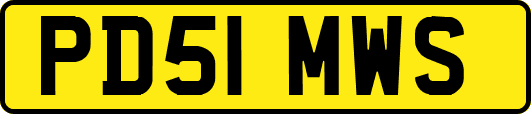 PD51 MWS